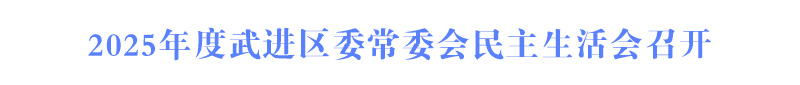 2025年度武进区委常委会民主生活会召开